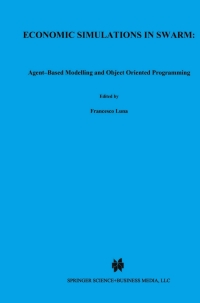 ECONOMIC SIMULATIONS IN SWARM:

Agent-Based Modelling and Object Oriented Programming

Edited by

Francesco Luna

SPRINGER SCIENCE+BUSINESS MEDIA, LLC